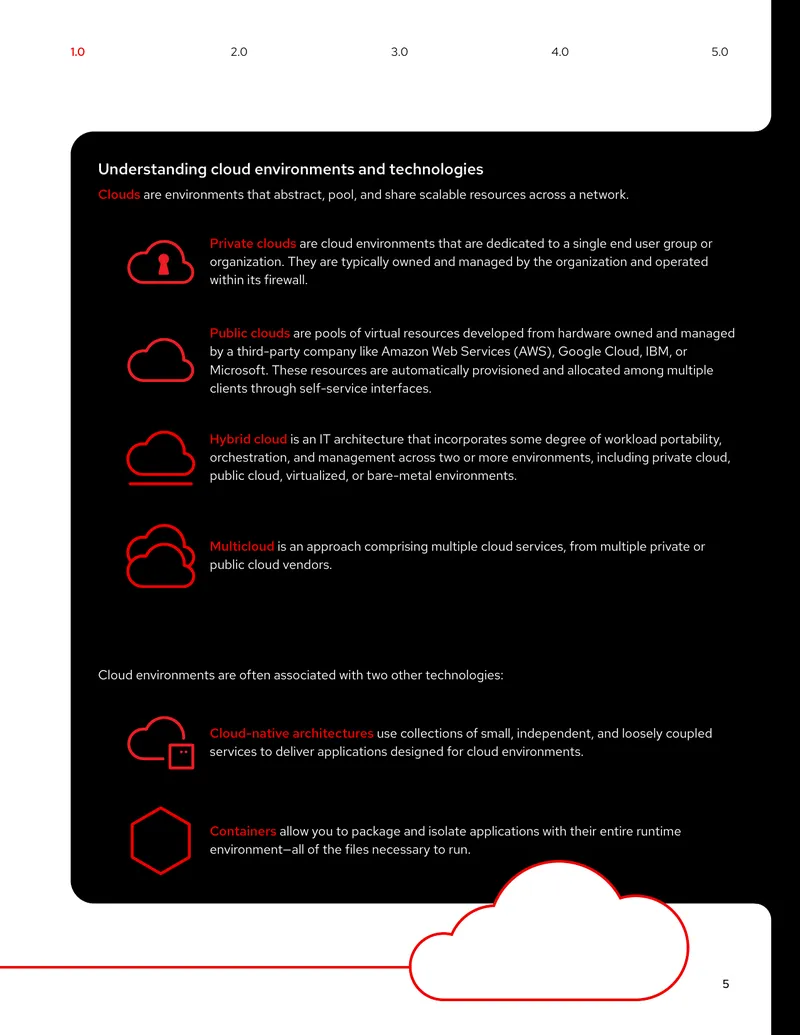 1.0 2.0 3.0 4.0 5.0

Understanding cloud environments and technologies

Clouds are environments that abstract, pool, and share scalable resources across a network.

Private clouds are cloud environments that are dedicated to a single end user group or organization. They are typically owned and managed by the organization and operated within its firewall.

Public clouds are pools of virtual resources developed from hardware owned and managed by a third-party company like Amazon Web Services (AWS), Google Cloud, IBM, or Microsoft. These resources are automatically provisioned and allocated among multiple clients through self-service interfaces.

Hybrid cloud is an IT architecture that incorporates some degree of workload portability, orchestration, and management across two or more environments, including private cloud, public cloud, virtualized, or bare-metal environments.

Multicloud is an approach comprising multiple cloud services, from multiple private or public cloud vendors.

Cloud environments are often associated with two other technologies:

Cloud-native architectures use collections of small, independent, and loosely coupled services to deliver applications designed for cloud environments.

Containers allow you to package and isolate applications with their entire runtime environment—all of the files necessary to run.

5